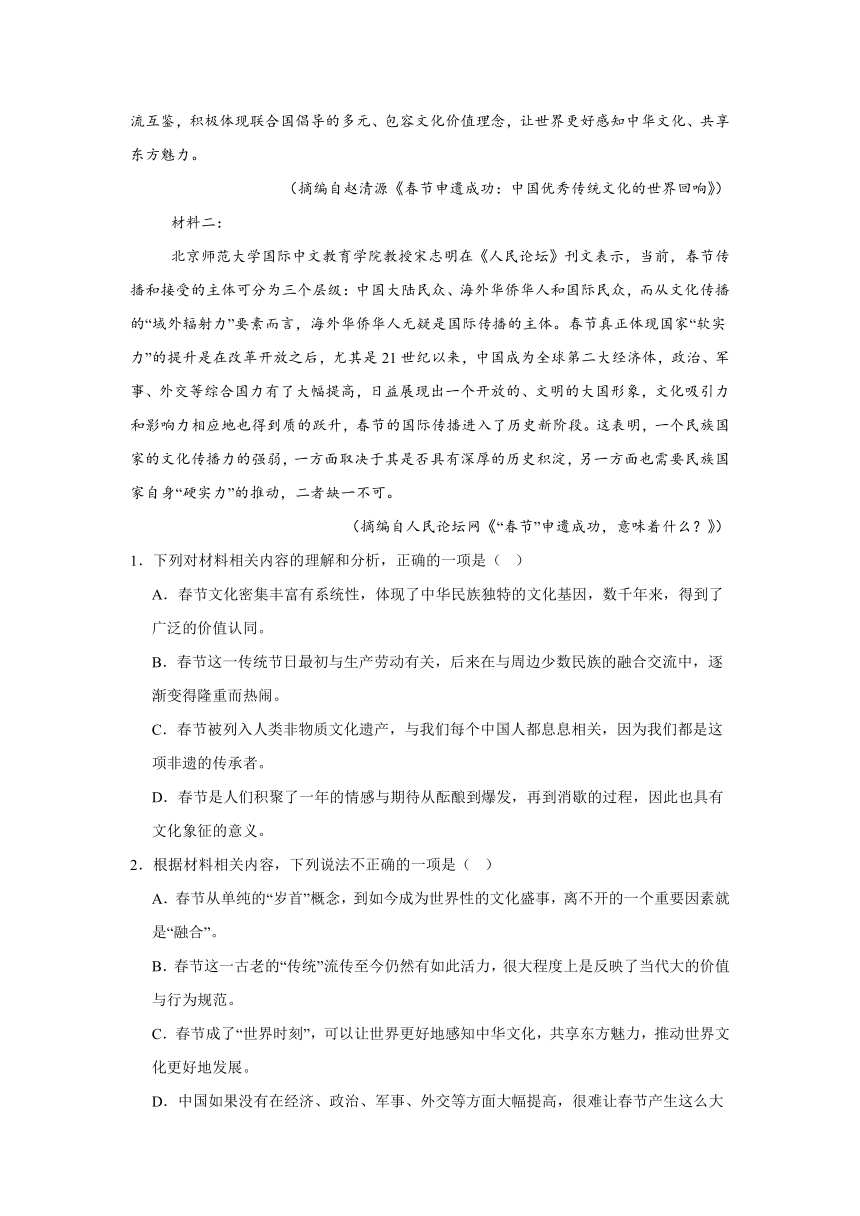 流互鉴，积极体现联合国倡导的多元、包容文化价值理念，让世界更好感知中华文化、共享东方魅力。

（摘编自赵清源《春节申遗成功：中国优秀传统文化的世界回响》）

材料二：

北京师范大学国际中文教育学院教授宋志明在《人民论坛》刊文表示，当前，春节传播和接受的主体可分为三个层级：中国大陆民众、海外华侨华人和国际民众，而从文化传播的“域外辐射力”要素而言，海外华侨华人无疑是国际传播的主体。春节真正体现国家“软实力”的提升是在改革开放之后，尤其是21世纪以来，中国成为全球第二大经济体，政治、军事、外交等综合国力有了大幅提高，日益展现出一个开放的、文明的大国形象，文化吸引力和影响力相应地也得到质的跃升，春节的国际传播进入了历史新阶段。这表明，一个民族国家的文化传播力的强弱，一方面取决于其是否具有深厚的历史积淀，另一方面也需要民族国家自身“硬实力”的推动，二者缺一不可。

（摘编自人民论坛网《“春节”申遗成功，意味着什么？》）

1．下列对材料相关内容的理解和分析，正确的一项是（ ）

A．春节文化密集丰富有系统性，体现了中华民族独特的文化基因，数千年来，得到了广泛的价值认同。

B．春节这一传统节日最初与生产劳动有关，后来在与周边少数民族的融合交流中，逐渐变得隆重而热闹。

C．春节被列入人类非物质文化遗产，与我们每个中国人都息息相关，因为我们都是这项非遗的传承者。

D．春节是人们积聚了一年的情感与期待从酝酿到爆发，再到消歇的过程，因此也具有文化象征的意义。

2．根据材料相关内容，下列说法不正确的一项是（ ）

A．春节从单纯的“岁首”概念，到如今成为世界性的文化盛事，离不开的一个重要因素就是“融合”。

B．春节这一古老的“传统”流传至今仍然有如此活力，很大程度上是反映了当代大的价值与行为规范。

C．春节成了“世界时刻”，可以让世界更好地感知中华文化，共享东方魅力，推动世界文化更好地发展。

D．中国如果没有在经济、政治、军事、外交等方面大幅提高，很难让春节产生这么大